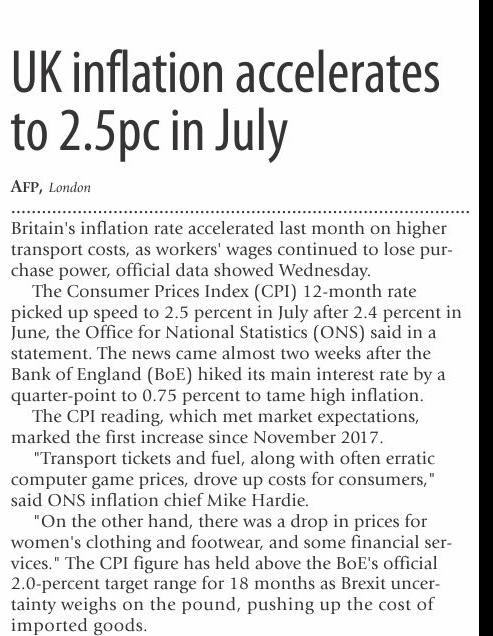 UK inflation accelerates to 2.5pc in July

AFP, London

Britain's inflation rate accelerated last month on higher transport costs, as workers' wages continued to lose purchase power, official data showed Wednesday.

The Consumer Prices Index (CPI) 12-month rate picked up speed to 2.5 percent in July after 2.4 percent in June, the Office for National Statistics (ONS) said in a statement. The news came almost two weeks after the Bank of England (BoE) hiked its main interest rate by a quarter-point to 0.75 percent to tame high inflation.

The CPI reading, which met market expectations, marked the first increase since November 2017.

"Transport tickets and fuel, along with often erratic computer game prices, drove up costs for consumers," said ONS inflation chief Mike Hardie.

"On the other hand, there was a drop in prices for women's clothing and footwear, and some financial services." The CPI figure has held above the BoE's official 2.0-percent target range for 18 months as Brexit uncertainty weighs on the pound, pushing up the cost of imported goods.